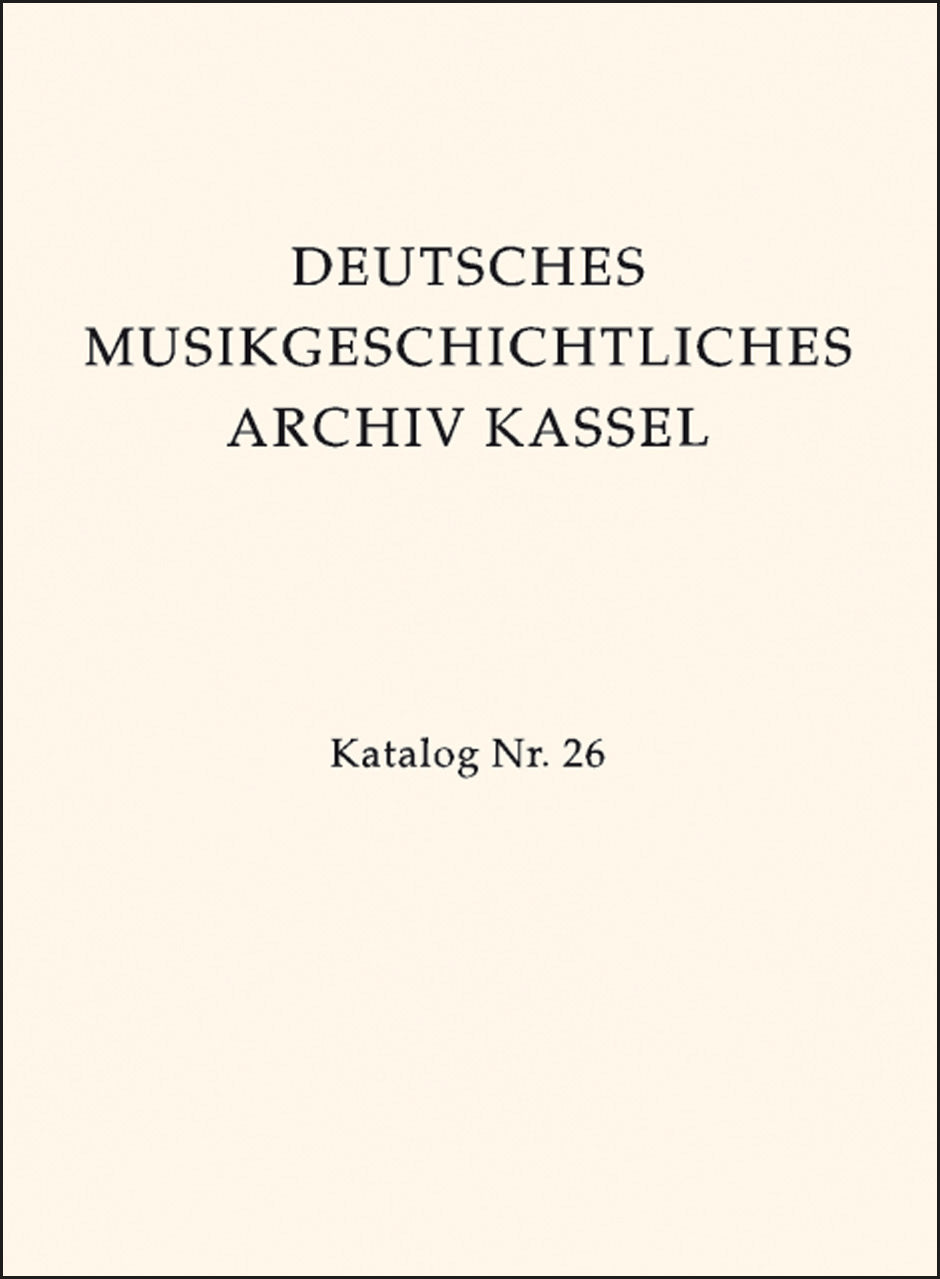 DEUTSCHES
MUSIKGESCHICHTLICHES
ARCHIV KASSEL

Katalog Nr. 26